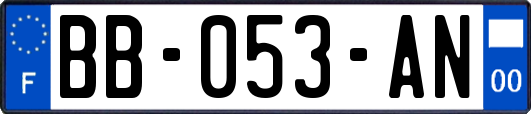 F
BB-053-AN
00